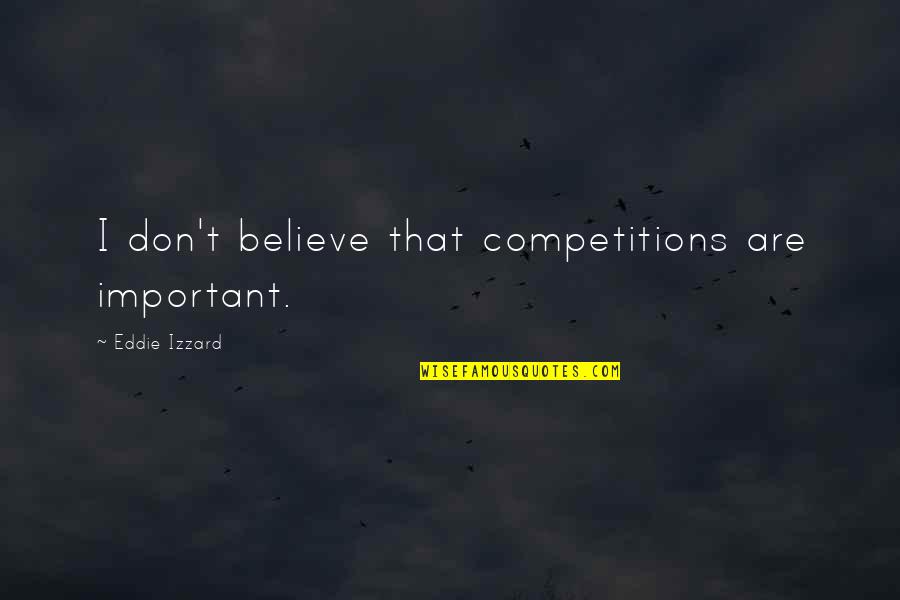 I don't believe that competitions are important.

~ Eddie Izzard

WISEFAMOUSQUOTES.COM